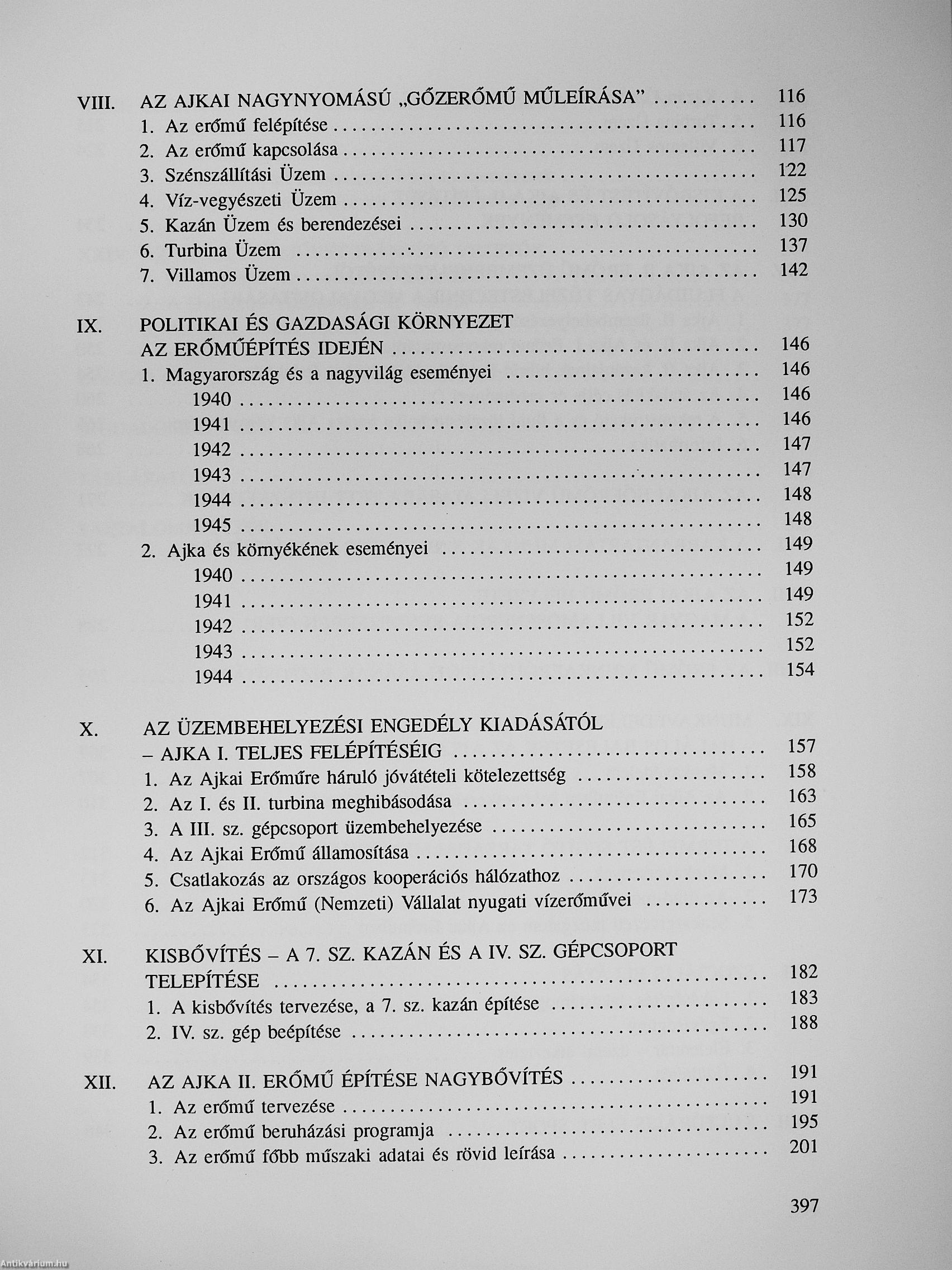 VIII. AZ AJKAI NAGYNYOMÁSÚ „GŐZERŐMŰ MŰLEÍRÁSA" .......... 116
1. Az erőmű felépítése .......... 116
2. Az erőmű kapcsolása .......... 117
3. Szénszállítási Üzem .......... 122
4. Víz-vegyészeti Üzem .......... 125
5. Kazán Üzem és berendezései .......... 130
6. Turbina Üzem .......... 137
7. Villamos Üzem .......... 142

IX. POLITIKAI ÉS GAZDASÁGI KÖRNYEZET AZ ERŐMŰÉPÍTÉS IDEJÉN .......... 146
1. Magyarország és a nagyvilág eseményei .......... 146
1940 .......... 146
1941 .......... 146
1942 .......... 147
1943 .......... 147
1944 .......... 148
1945 .......... 148
2. Ajka és környékének eseményei .......... 149
1940 .......... 149
1941 .......... 149
1942 .......... 152
1943 .......... 152
1944 .......... 154

X. AZ ÜZEMBEHELYEZÉSI ENGEDÉLY KIADÁSÁTÓL – AJKA I. TELJES FELÉPÍTÉSÉIG .......... 157
1. Az Ajkai Erőműre háruló jóvátételi kötelezettség .......... 158
2. Az I. és II. turbina meghibásodása .......... 163
3. A III. sz. gépcsoport üzembehelyezése .......... 165
4. Az Ajkai Erőmű államosítása .......... 168
5. Csatlakozás az országos kooperációs hálózathoz .......... 170
6. Az Ajkai Erőmű (Nemzeti) Vállalat nyugati vízerőművei .......... 173

XI. KISBŐVÍTÉS – A 7. SZ. KAZÁN ÉS A IV. SZ. GÉPCSOPORT TELEPÍTÉSE .......... 182
1. A kisbővítés tervezése, a 7. sz. kazán építése .......... 183
2. IV. sz. gép beépítése .......... 188

XII. AZ AJKA II. ERŐMŰ ÉPÍTÉSE NAGYBŐVÍTÉS .......... 191
1. Az erőmű tervezése .......... 191
2. Az erőmű beruházási programja .......... 195
3. Az erőmű főbb műszaki adatai és rövid leírása .......... 201

397

Antikvárium.hu